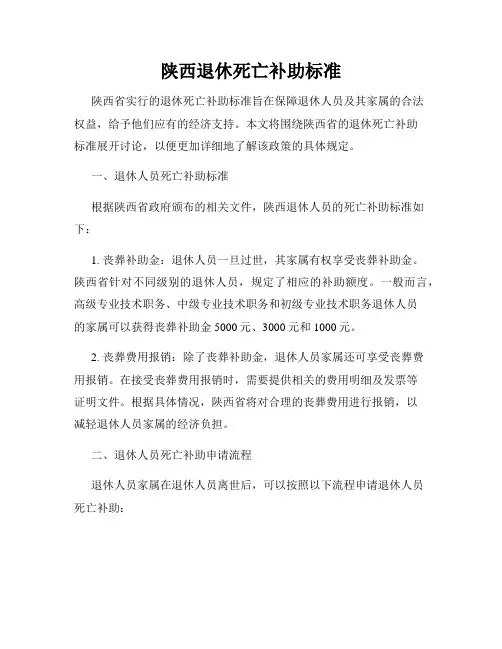 陕西退休死亡补助标准

陕西省实行的退休死亡补助标准旨在保障退休人员及其家属的合法权益，给予他们应有的经济支持。本文将围绕陕西省的退休死亡补助标准展开讨论，以便更加详细地了解该政策的具体规定。

一、退休人员死亡补助标准

根据陕西省政府颁布的相关文件，陕西退休人员的死亡补助标准如下：

1. 丧葬补助金：退休人员一旦过世，其家属有权享受丧葬补助金。陕西省针对不同级别的退休人员，规定了相应的补助额度。一般而言，高级专业技术职务、中级专业技术职务和初级专业技术职务退休人员的家属可以获得丧葬补助金 5000 元、3000 元和 1000 元。

2. 丧葬费用报销：除了丧葬补助金，退休人员家属还可享受丧葬费用报销。在接受丧葬费用报销时，需要提供相关的费用明细及发票等证明文件。根据具体情况，陕西省将对合理的丧葬费用进行报销，以减轻退休人员家属的经济负担。

二、退休人员死亡补助申请流程

退休人员家属在退休人员离世后，可以按照以下流程申请退休人员死亡补助：